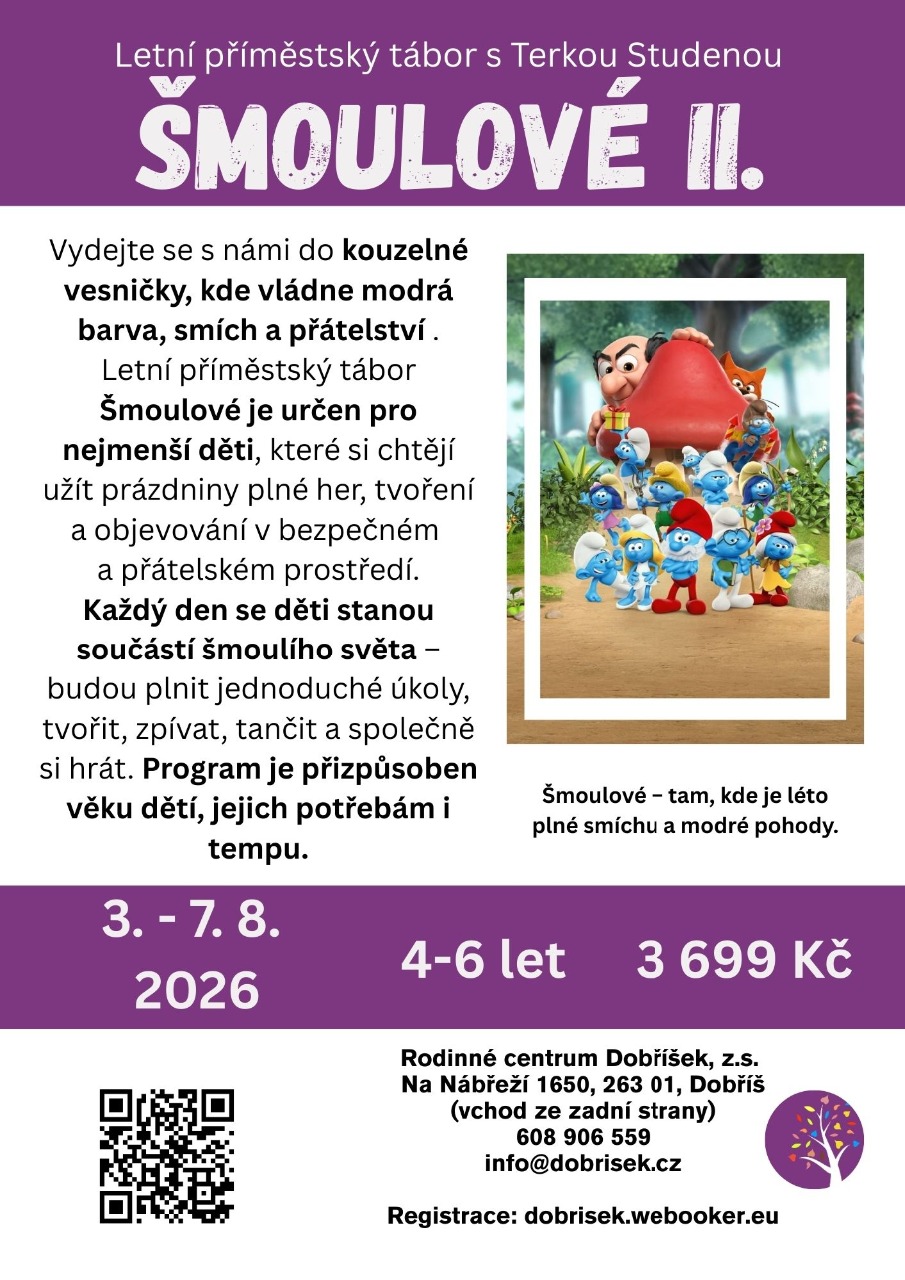 Letní příměstský tábor s Terkou Studenou

ŠMOULOVÉ II.

Vydejte se s námi do kouzelné vesničky, kde vládne modrá barva, smích a přátelství . Letní příměstský tábor Šmoulové je určen pro nejmenší děti, které si chtějí užít prázdniny plné her, tvoření a objevování v bezpečném a přátelském prostředí. Každý den se děti stanou součástí šmoulího světa – budou plnit jednoduché úkoly, tvořit, zpívat, tančit a společně si hrát. Program je přizpůsoben věku dětí, jejich potřebám i tempu.

Šmoulové – tam, kde je léto plné smíchu a modré pohody.

3. - 7. 8. 2026

4-6 let

3 699 Kč

Rodinné centrum Dobříšek, z.s.
Na Nábřeží 1650, 263 01, Dobříš
(vchod ze zadní strany)
608 906 559
info@dobrisek.cz

Registrace: dobrisek.webooker.eu